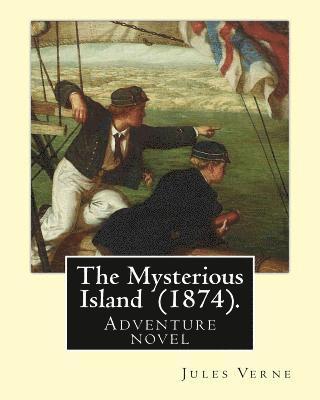 The Mysterious Island (1874).

Adventure novel

Jules Verne